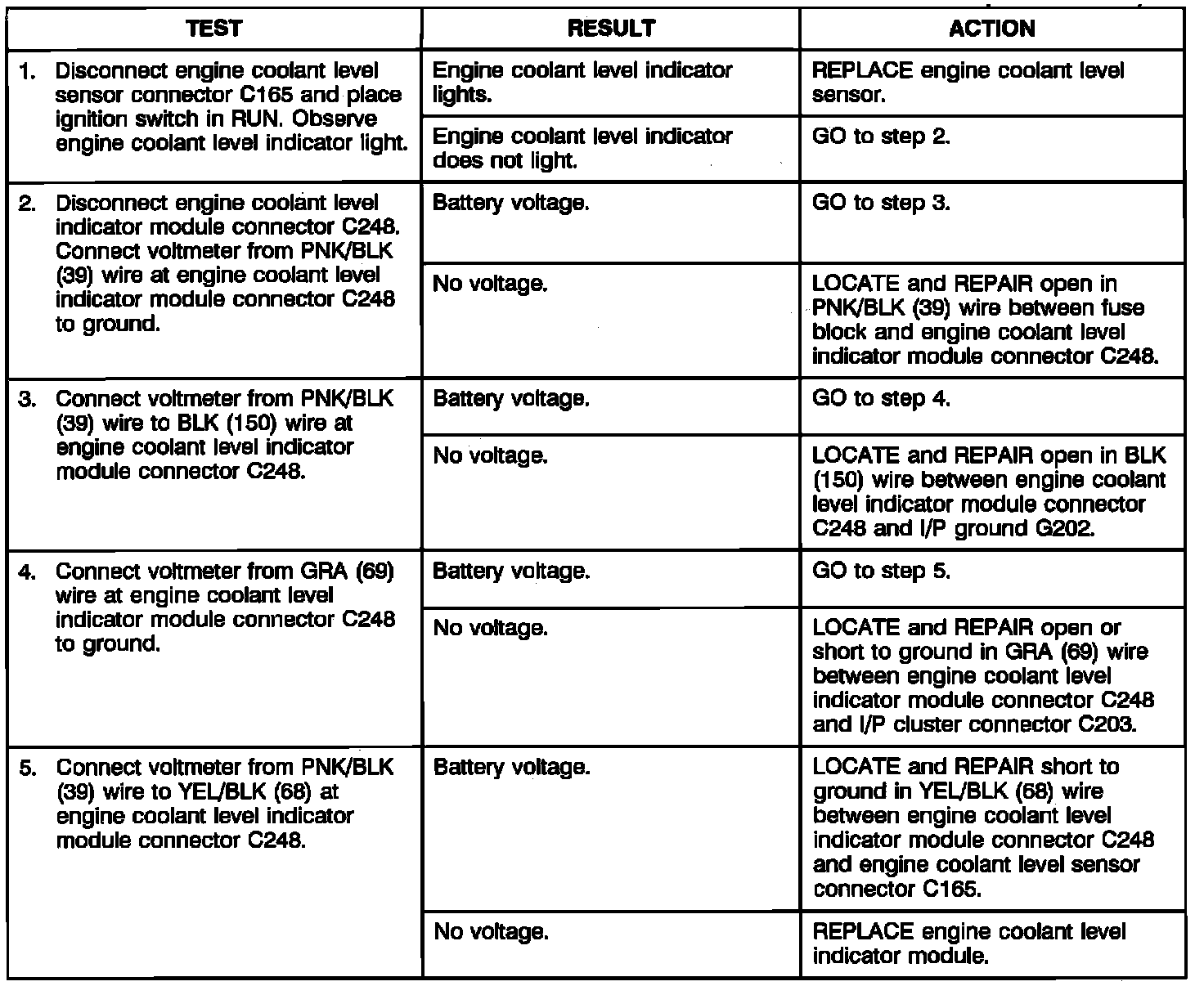 | TEST | RESULT | ACTION |
|---|---|---|
| 1. Disconnect engine coolant level sensor connector C165 and place ignition switch in RUN. Observe engine coolant level indicator light. | Engine coolant level indicator lights. | REPLACE engine coolant level sensor. |
| | Engine coolant level indicator does not light. | GO to step 2. |
| 2. Disconnect engine coolant level indicator module connector C248. Connect voltmeter from PNK/BLK (39) wire at engine coolant level indicator module connector C248 to ground. | Battery voltage. | GO to step 3. |
| | No voltage. | LOCATE and REPAIR open in PNK/BLK (39) wire between fuse block and engine coolant level indicator module connector C248. |
| 3. Connect voltmeter from PNK/BLK (39) wire to BLK (150) wire at engine coolant level indicator module connector C248. | Battery voltage. | GO to step 4. |
| | No voltage. | LOCATE and REPAIR open in BLK (150) wire between engine coolant level indicator module connector C248 and I/P ground G202. |
| 4. Connect voltmeter from GRA (69) wire at engine coolant level indicator module connector C248 to ground. | Battery voltage. | GO to step 5. |
| | No voltage. | LOCATE and REPAIR open or short to ground in GRA (69) wire between engine coolant level indicator module connector C248 and I/P cluster connector C203. |
| 5. Connect voltmeter from PNK/BLK (39) wire to YEL/BLK (68) at engine coolant level indicator module connector C248. | Battery voltage. | LOCATE and REPAIR short to ground in YEL/BLK (68) wire between engine coolant level indicator module connector C248 and engine coolant level sensor connector C165. |
| | No voltage. | REPLACE engine coolant level indicator module. |